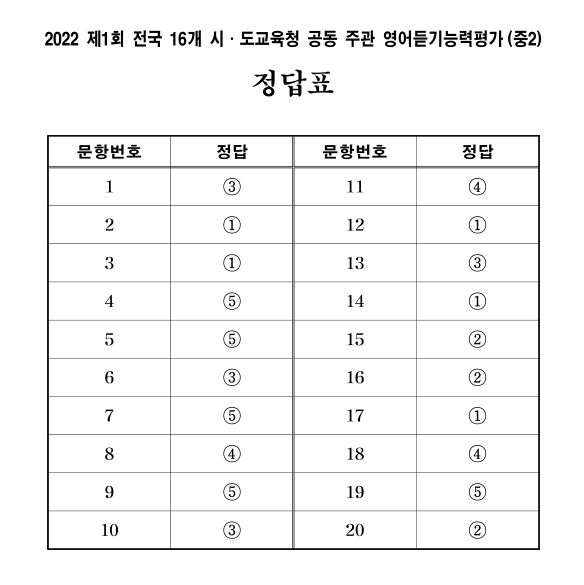 2022 제1회 전국 16개 시 · 도교육청 공동 주관 영어듣기능력평가 (중2)

정답표

| 문항번호 | 정답 | 문항번호 | 정답 |
|---|---|---|---|
| 1 | ③ | 11 | ④ |
| 2 | ① | 12 | ① |
| 3 | ① | 13 | ③ |
| 4 | ⑤ | 14 | ① |
| 5 | ⑤ | 15 | ② |
| 6 | ③ | 16 | ② |
| 7 | ⑤ | 17 | ① |
| 8 | ④ | 18 | ④ |
| 9 | ⑤ | 19 | ⑤ |
| 10 | ③ | 20 | ② |